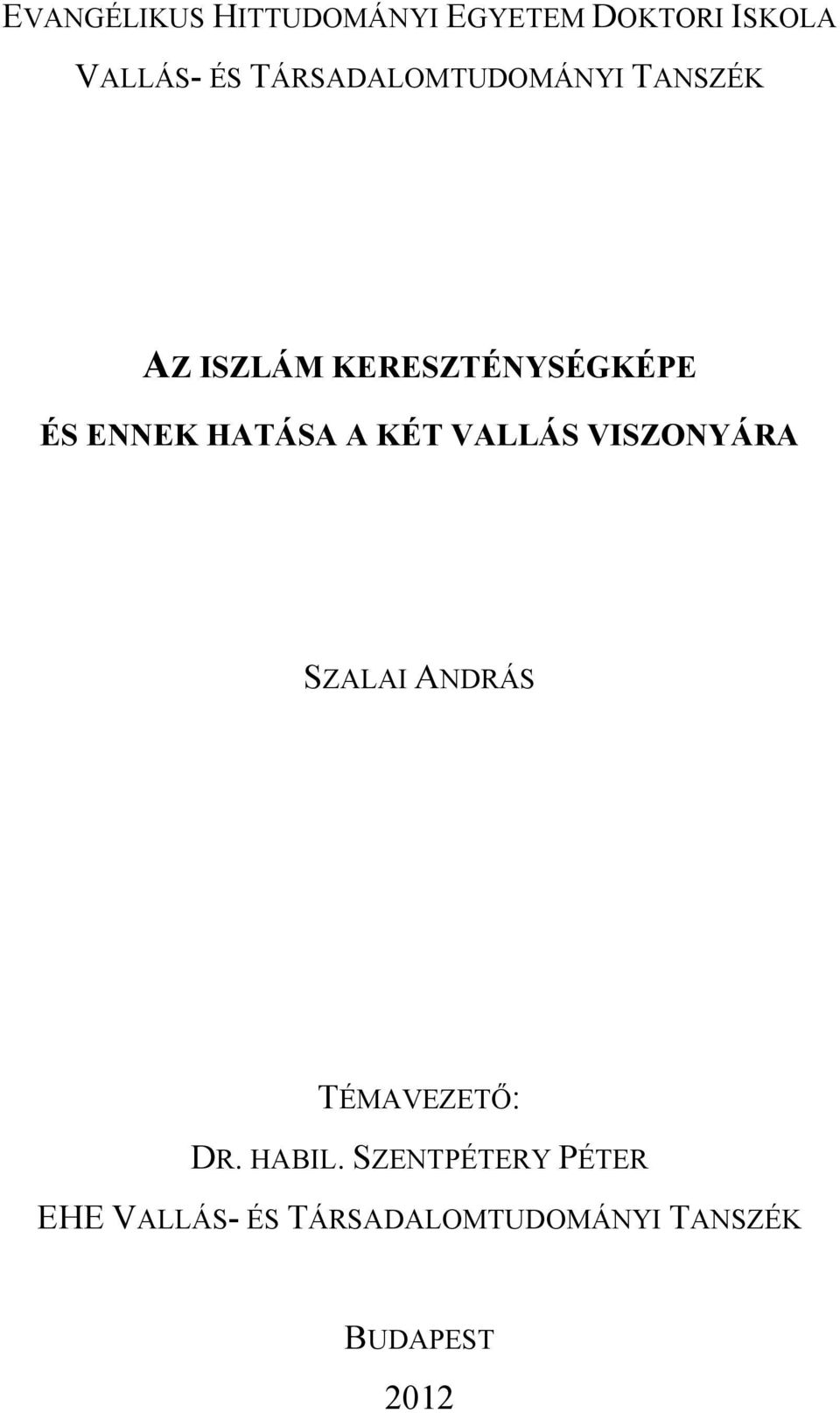 EVANGÉLIKUS HITTUDOMÁNYI EGYETEM DOKTORI ISKOLA
VALLÁS- ÉS TÁRSADALOMTUDOMÁNYI TANSZÉK

AZ ISZLÁM KERESZTÉNYSÉGKÉPE
ÉS ENNEK HATÁSA A KÉT VALLÁS VISZONYÁRA

SZALAI ANDRÁS

TÉMAVEZETŐ:
DR. HABIL. SZENTPÉTERY PÉTER
EHE VALLÁS- ÉS TÁRSADALOMTUDOMÁNYI TANSZÉK

BUDAPEST
2012